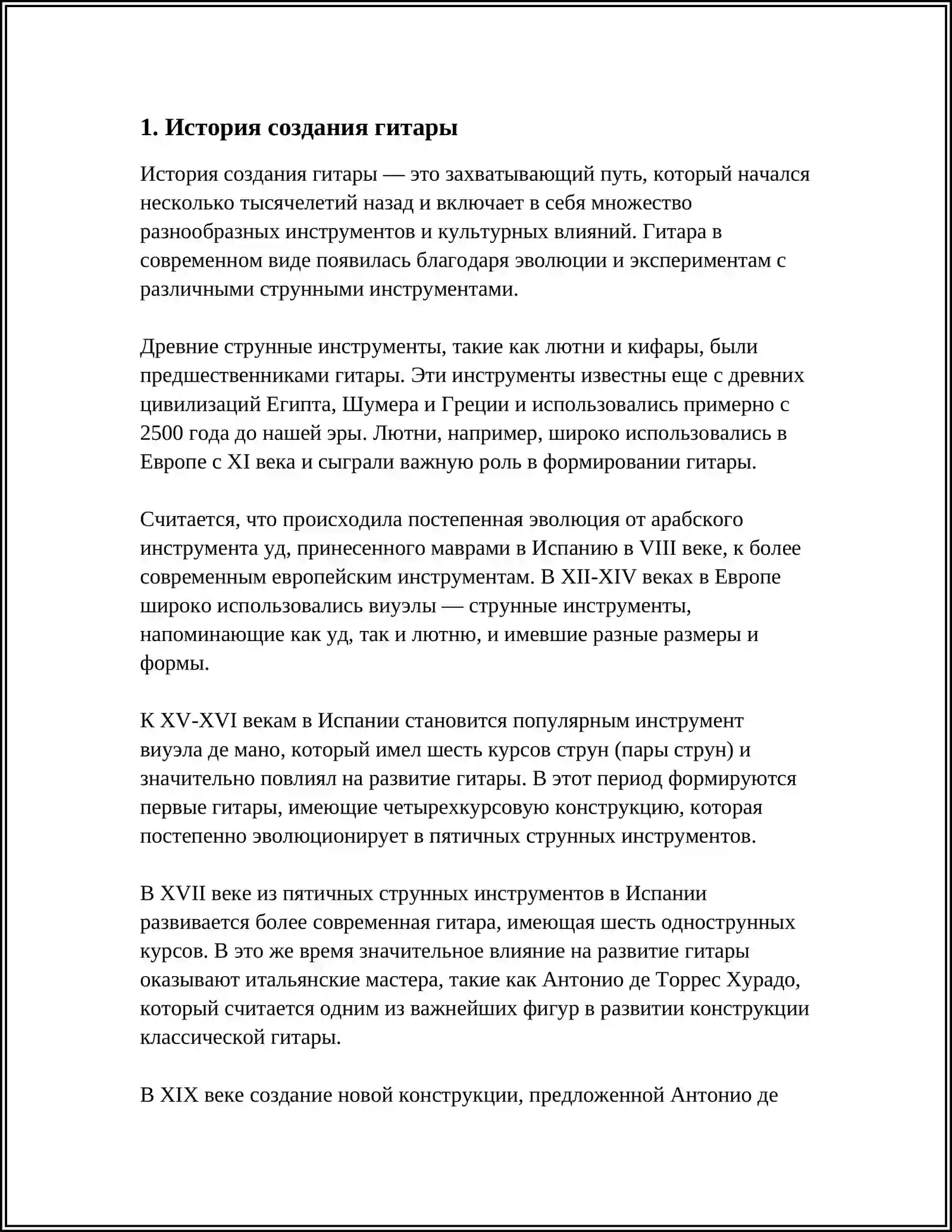 1. История создания гитары

История создания гитары — это захватывающий путь, который начался несколько тысячелетий назад и включает в себя множество разнообразных инструментов и культурных влияний. Гитара в современном виде появилась благодаря эволюции и экспериментам с различными струнными инструментами.

Древние струнные инструменты, такие как лютни и кифары, были предшественниками гитары. Эти инструменты известны еще с древних цивилизаций Египта, Шумера и Греции и использовались примерно с 2500 года до нашей эры. Лютни, например, широко использовались в Европе с XI века и сыграли важную роль в формировании гитары.

Считается, что происходила постепенная эволюция от арабского инструмента уд, принесенного маврами в Испанию в VIII веке, к более современным европейским инструментам. В XII-XIV веках в Европе широко использовались виуэлы — струнные инструменты, напоминающие как уд, так и лютню, и имевшие разные размеры и формы.

К XV-XVI векам в Испании становится популярным инструмент виуэла де мано, который имел шесть курсов струн (пары струн) и значительно повлиял на развитие гитары. В этот период формируются первые гитары, имеющие четырехкурсовую конструкцию, которая постепенно эволюционирует в пятичных струнных инструментов.

В XVII веке из пятичных струнных инструментов в Испании развивается более современная гитара, имеющая шесть однострунных курсов. В это же время значительное влияние на развитие гитары оказывают итальянские мастера, такие как Антонио де Торрес Хурадо, который считается одним из важнейших фигур в развитии конструкции классической гитары.

В XIX веке создание новой конструкции, предложенной Антонио де